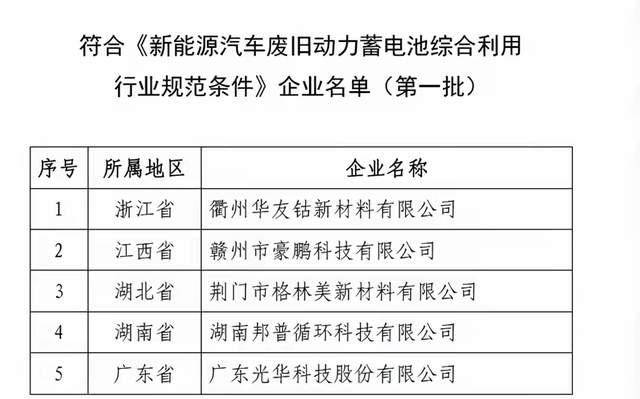 符合《新能源汽车废旧动力蓄电池综合利用行业规范条件》企业名单（第一批）

| 序号 | 所属地区 | 企业名称 |
|---|---|---|
| 1 | 浙江省 | 衢州华友钴新材料有限公司 |
| 2 | 江西省 | 赣州市豪鹏科技有限公司 |
| 3 | 湖北省 | 荆门市格林美新材料有限公司 |
| 4 | 湖南省 | 湖南邦普循环科技有限公司 |
| 5 | 广东省 | 广东光华科技股份有限公司 |